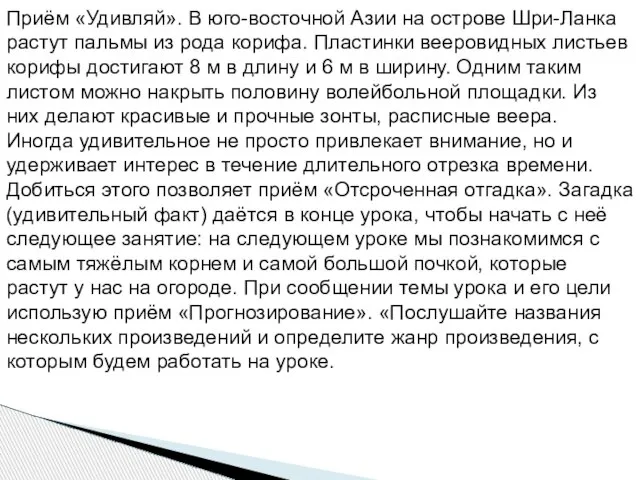 Приём «Удивляй». В юго-восточной Азии на острове Шри-Ланка растут пальмы из рода корифа. Пластинки вееровидных листьев корифы достигают 8 м в длину и 6 м в ширину. Одним таким листом можно накрыть половину волейбольной площадки. Из них делают красивые и прочные зонты, расписные веера. Иногда удивительное не просто привлекает внимание, но и удерживает интерес в течение длительного отрезка времени. Добиться этого позволяет приём «Отсроченная отгадка». Загадка (удивительный факт) даётся в конце урока, чтобы начать с неё следующее занятие: на следующем уроке мы познакомимся с самым тяжёлым корнем и самой большой почкой, которые растут у нас на огороде. При сообщении темы урока и его цели использую приём «Прогнозирование». «Послушайте названия нескольких произведений и определите жанр произведения, с которым будем работать на уроке.